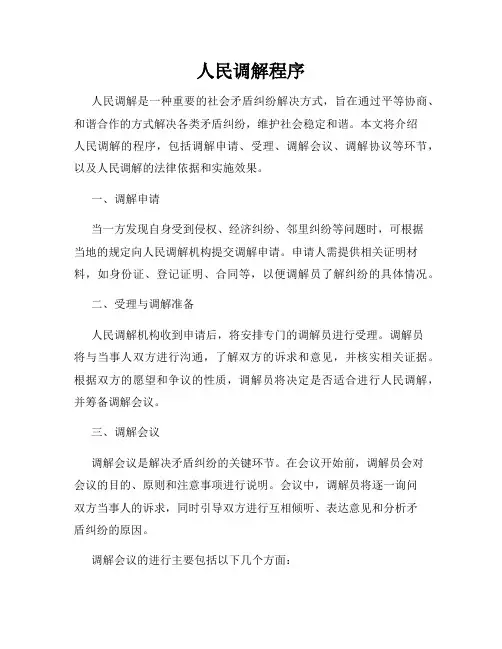 人民调解程序

人民调解是一种重要的社会矛盾纠纷解决方式，旨在通过平等协商、和谐合作的方式解决各类矛盾纠纷，维护社会稳定和谐。本文将介绍人民调解的程序，包括调解申请、受理、调解会议、调解协议等环节，以及人民调解的法律依据和实施效果。

一、调解申请

当一方发现自身受到侵权、经济纠纷、邻里纠纷等问题时，可根据当地的规定向人民调解机构提交调解申请。申请人需提供相关证明材料，如身份证、登记证明、合同等，以便调解员了解纠纷的具体情况。

二、受理与调解准备

人民调解机构收到申请后，将安排专门的调解员进行受理。调解员将与当事人双方进行沟通，了解双方的诉求和意见，并核实相关证据。根据双方的愿望和争议的性质，调解员将决定是否适合进行人民调解，并筹备调解会议。

三、调解会议

调解会议是解决矛盾纠纷的关键环节。在会议开始前，调解员会对会议的目的、原则和注意事项进行说明。会议中，调解员将逐一询问双方当事人的诉求，同时引导双方进行互相倾听、表达意见和分析矛盾纠纷的原因。

调解会议的进行主要包括以下几个方面：